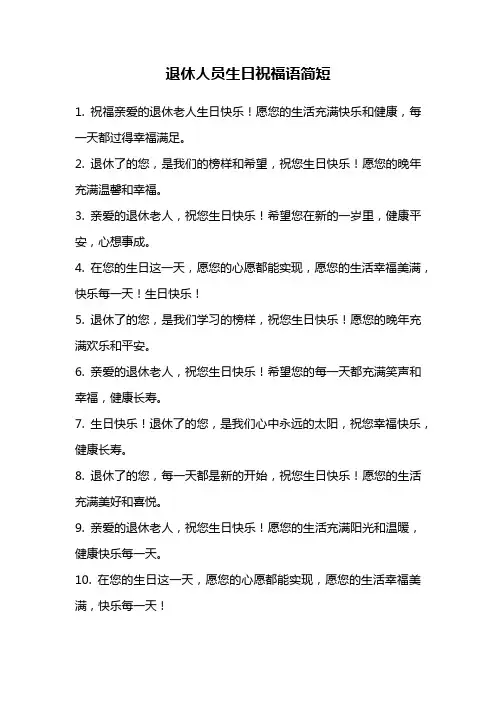 退休人员生日祝福语简短

1. 祝福亲爱的退休老人生日快乐！愿您的生活充满快乐和健康，每一天都过得幸福满足。

2. 退休了的您，是我们的榜样和希望，祝您生日快乐！愿您的晚年充满温馨和幸福。

3. 亲爱的退休老人，祝您生日快乐！希望您在新的一岁里，健康平安，心想事成。

4. 在您的生日这一天，愿您的心愿都能实现，愿您的生活幸福美满，快乐每一天！生日快乐！

5. 退休了的您，是我们学习的榜样，祝您生日快乐！愿您的晚年充满欢乐和平安。

6. 亲爱的退休老人，祝您生日快乐！希望您的每一天都充满笑声和幸福，健康长寿。

7. 生日快乐！退休了的您，是我们心中永远的太阳，祝您幸福快乐，健康长寿。

8. 退休了的您，每一天都是新的开始，祝您生日快乐！愿您的生活充满美好和喜悦。

9. 亲爱的退休老人，祝您生日快乐！愿您的生活充满阳光和温暖，健康快乐每一天。

10. 在您的生日这一天，愿您的心愿都能实现，愿您的生活幸福美满，快乐每一天！